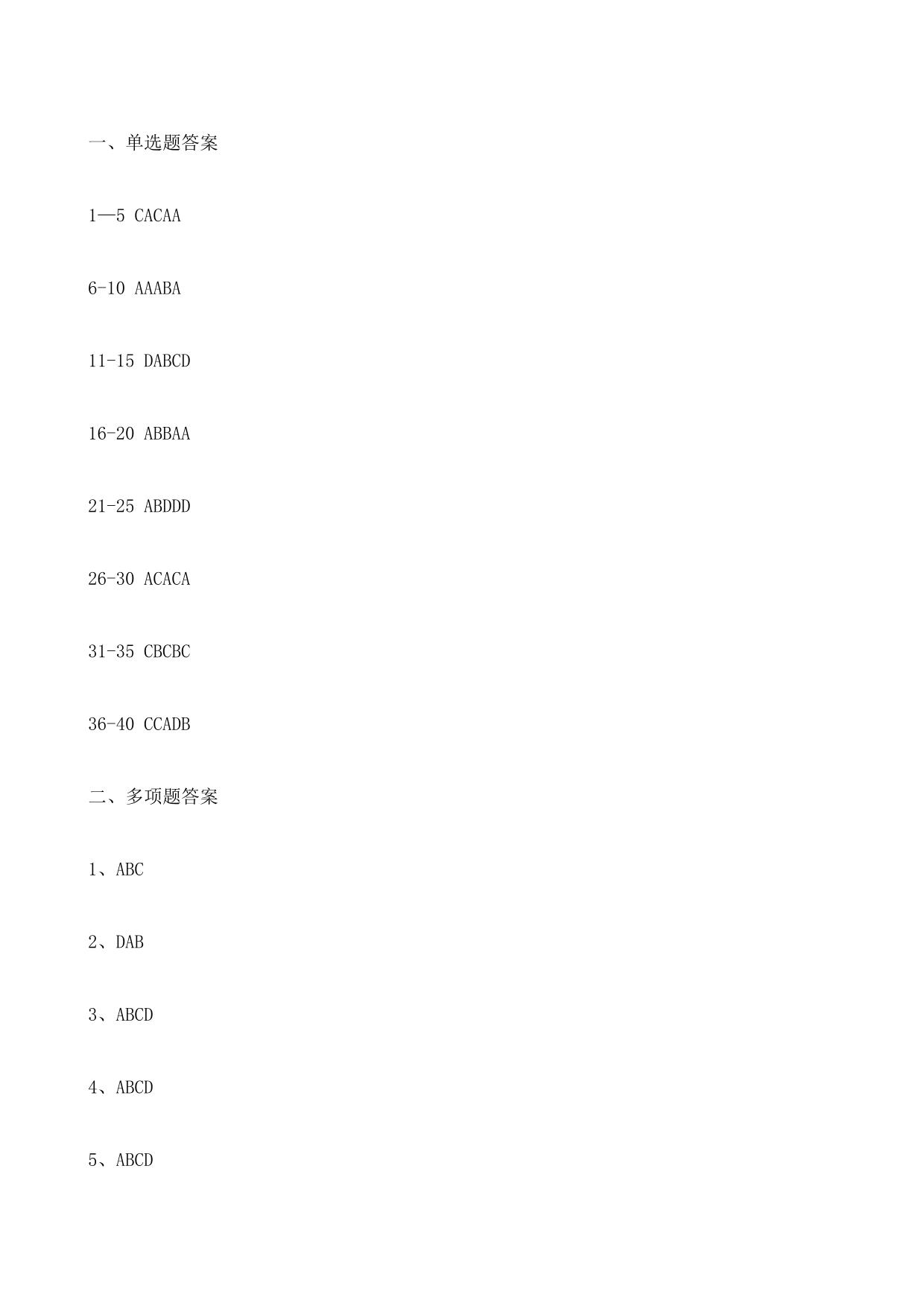 一、单选题答案

1—5 CACAA

6-10 AAABA

11-15 DABCD

16-20 ABBAA

21-25 ABDDD

26-30 ACACA

31-35 CBCBC

36-40 CCADB

二、多项题答案

1、ABC

2、DAB

3、ABCD

4、ABCD

5、ABCD